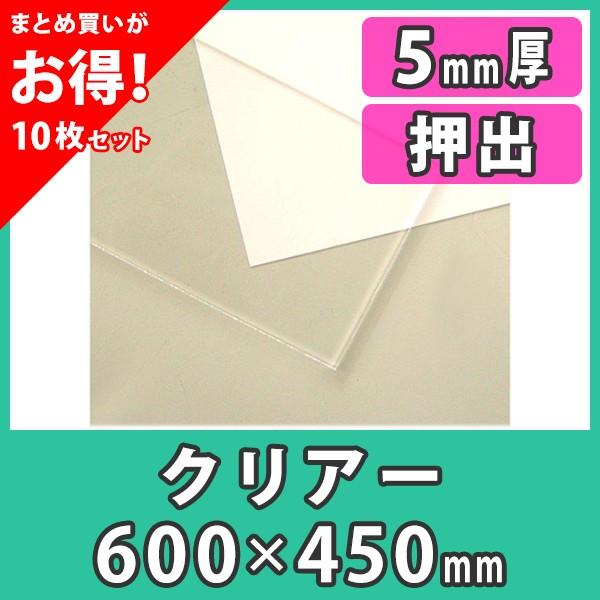 まとめ買いが
お得!
10枚セット

5mm厚
押出

クリアー
600×450mm